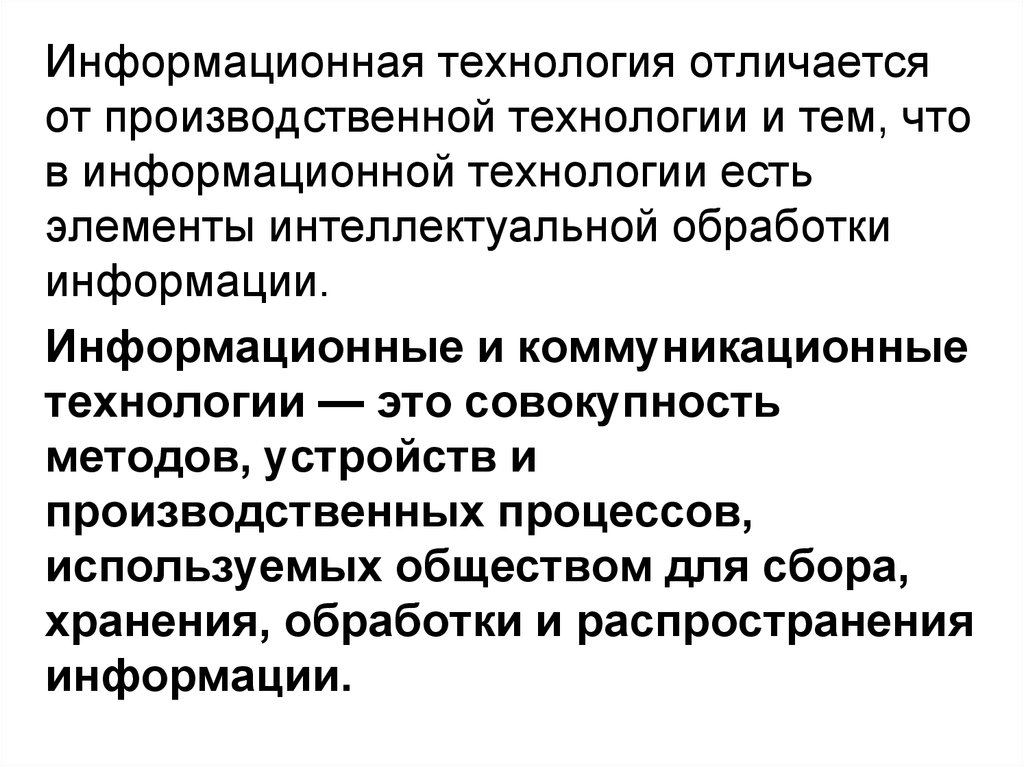 Информационная технология отличается от производственной технологии и тем, что в информационной технологии есть элементы интеллектуальной обработки информации.

Информационные и коммуникационные технологии — это совокупность методов, устройств и производственных процессов, используемых обществом для сбора, хранения, обработки и распространения информации.